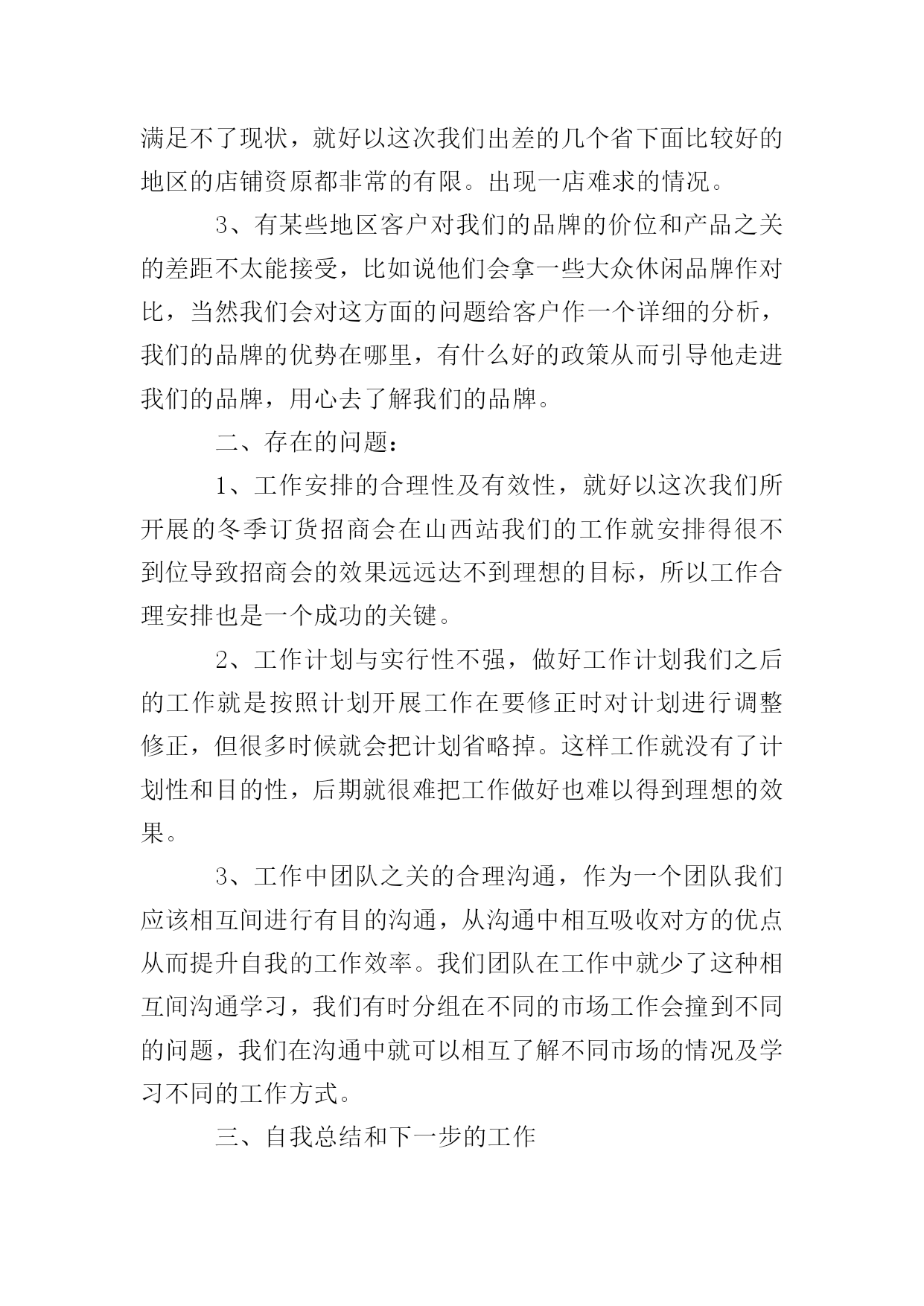 满足不了现状，就好以这次我们出差的几个省下面比较好的地区的店铺资原都非常的有限。出现一店难求的情况。

3、有某些地区客户对我们的品牌的价位和产品之关的差距不太能接受，比如说他们会拿一些大众休闲品牌作对比，当然我们会对这方面的问题给客户作一个详细的分析，我们的品牌的优势在哪里，有什么好的政策从而引导他走进我们的品牌，用心去了解我们的品牌。

二、存在的问题：

1、工作安排的合理性及有效性，就好以这次我们所开展的冬季订货招商会在山西站我们的工作就安排得很不到位导致招商会的效果远远达不到理想的目标，所以工作合理安排也是一个成功的关键。

2、工作计划与实行性不强，做好工作计划我们之后的工作就是按照计划开展工作在要修正时对计划进行调整修正，但很多时候就会把计划省略掉。这样工作就没有了计划性和目的性，后期就很难把工作做好也难以得到理想的效果。

3、工作中团队之关的合理沟通，作为一个团队我们应该相互间进行有目的沟通，从沟通中相互吸收对方的优点从而提升自我的工作效率。我们团队在工作中就少了这种相互间沟通学习，我们有时分组在不同的市场工作会撞到不同的问题，我们在沟通中就可以相互了解不同市场的情况及学习不同的工作方式。

三、自我总结和下一步的工作